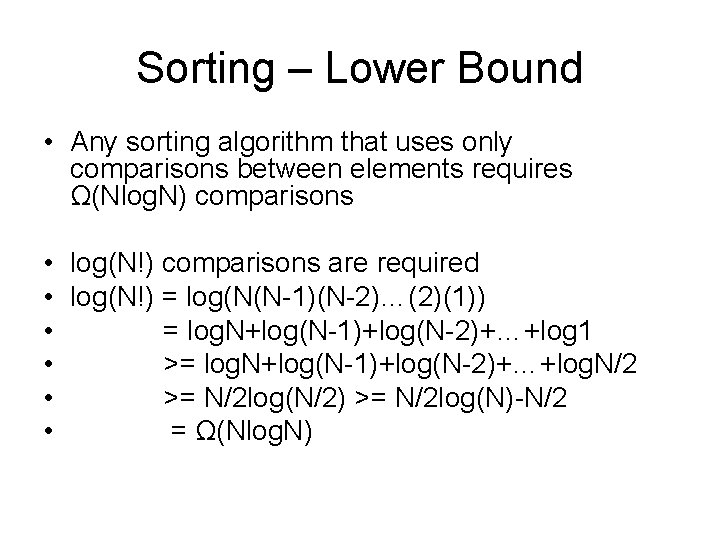 Sorting – Lower Bound

• Any sorting algorithm that uses only comparisons between elements requires Ω(NlogN) comparisons

• log(N!) comparisons are required
• log(N!) = log(N(N-1)(N-2)…(2)(1))
• = logN+log(N-1)+log(N-2)+…+log1
• >= logN+log(N-1)+log(N-2)+…+logN/2
• >= N/2log(N/2) >= N/2log(N)-N/2
• = Ω(NlogN)